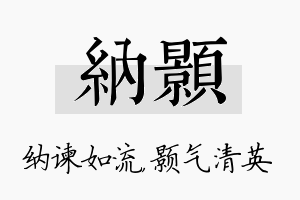 納顥

纳谏如流，颢气清英